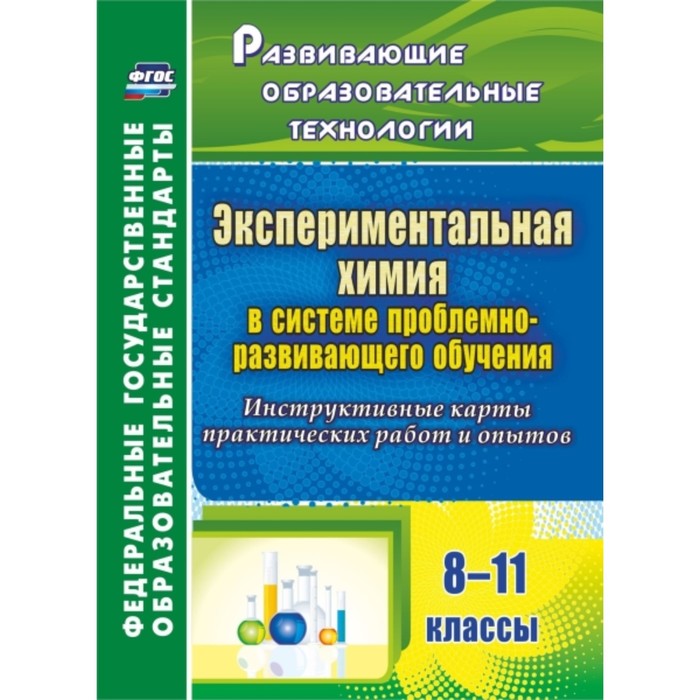 ФГОС

ФЕДЕРАЛЬНЫЕ ГОСУДАРСТВЕННЫЕ ОБРАЗОВАТЕЛЬНЫЕ СТАНДАРТЫ

Развивающие образовательные технологии

Экспериментальная химия в системе проблемно-развивающего обучения

Инструктивные карты практических работ и опытов

8–11 классы